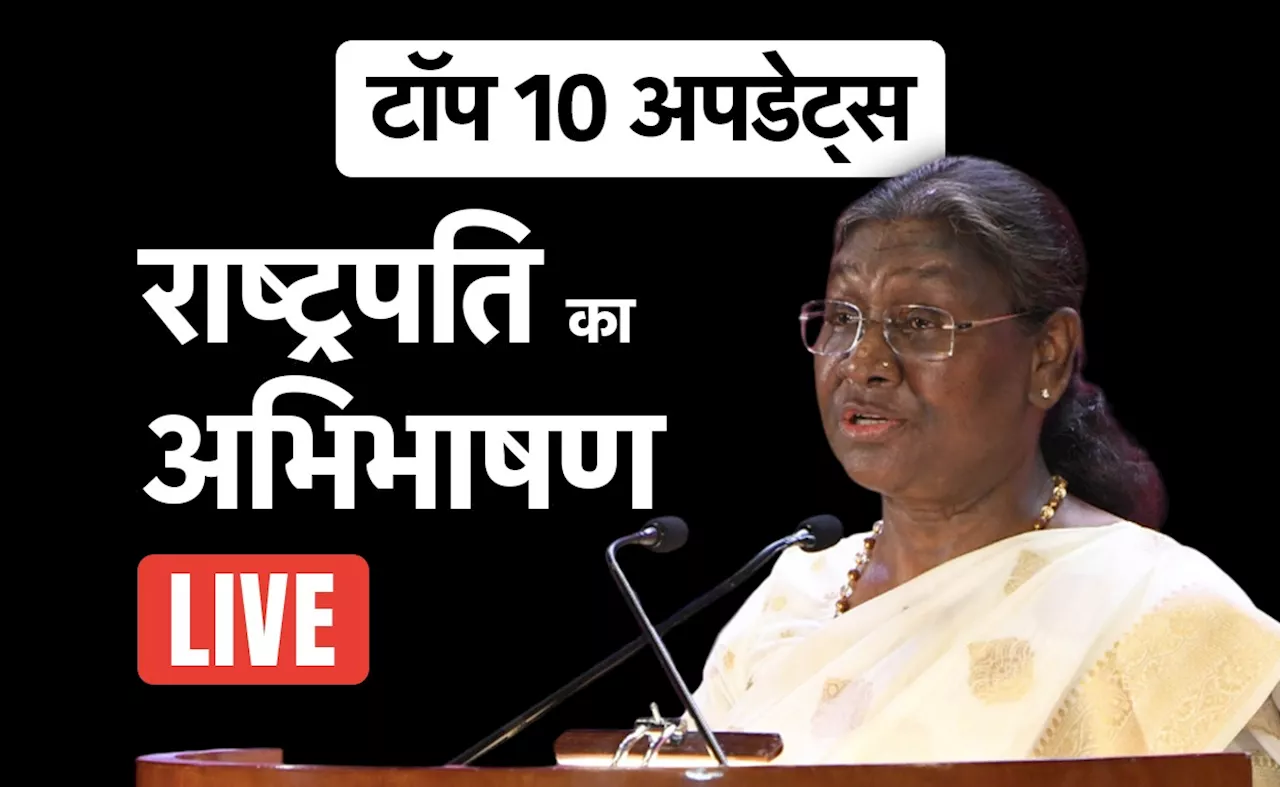 टॉप 10 अपडेट्स

राष्ट्रपति का अभिभाषण

LIVE